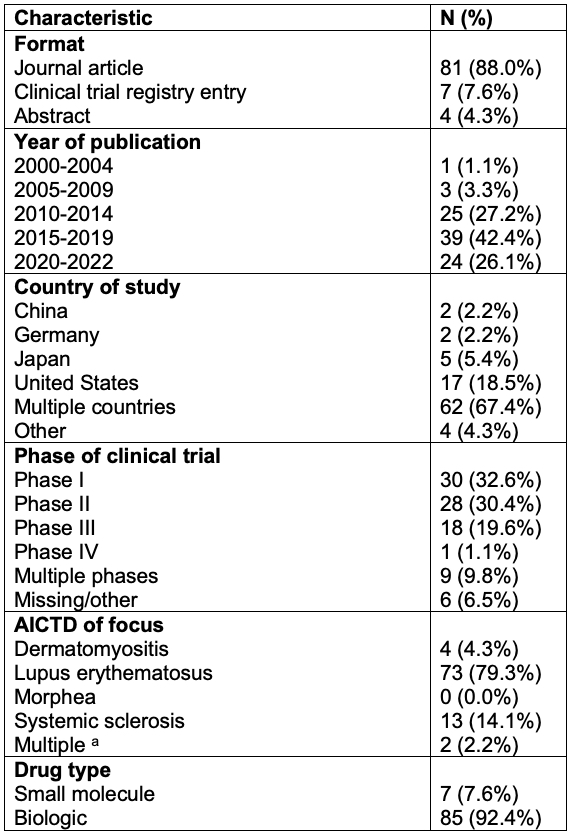 | Characteristic | N (%) |
|---|---|
| **Format** | |
| Journal article | 81 (88.0%) |
| Clinical trial registry entry | 7 (7.6%) |
| Abstract | 4 (4.3%) |
| **Year of publication** | |
| 2000-2004 | 1 (1.1%) |
| 2005-2009 | 3 (3.3%) |
| 2010-2014 | 25 (27.2%) |
| 2015-2019 | 39 (42.4%) |
| 2020-2022 | 24 (26.1%) |
| **Country of study** | |
| China | 2 (2.2%) |
| Germany | 2 (2.2%) |
| Japan | 5 (5.4%) |
| United States | 17 (18.5%) |
| Multiple countries | 62 (67.4%) |
| Other | 4 (4.3%) |
| **Phase of clinical trial** | |
| Phase I | 30 (32.6%) |
| Phase II | 28 (30.4%) |
| Phase III | 18 (19.6%) |
| Phase IV | 1 (1.1%) |
| Multiple phases | 9 (9.8%) |
| Missing/other | 6 (6.5%) |
| **AICTD of focus** | |
| Dermatomyositis | 4 (4.3%) |
| Lupus erythematosus | 73 (79.3%) |
| Morphea | 0 (0.0%) |
| Systemic sclerosis | 13 (14.1%) |
| Multiple $^a$ | 2 (2.2%) |
| **Drug type** | |
| Small molecule | 7 (7.6%) |
| Biologic | 85 (92.4%) |